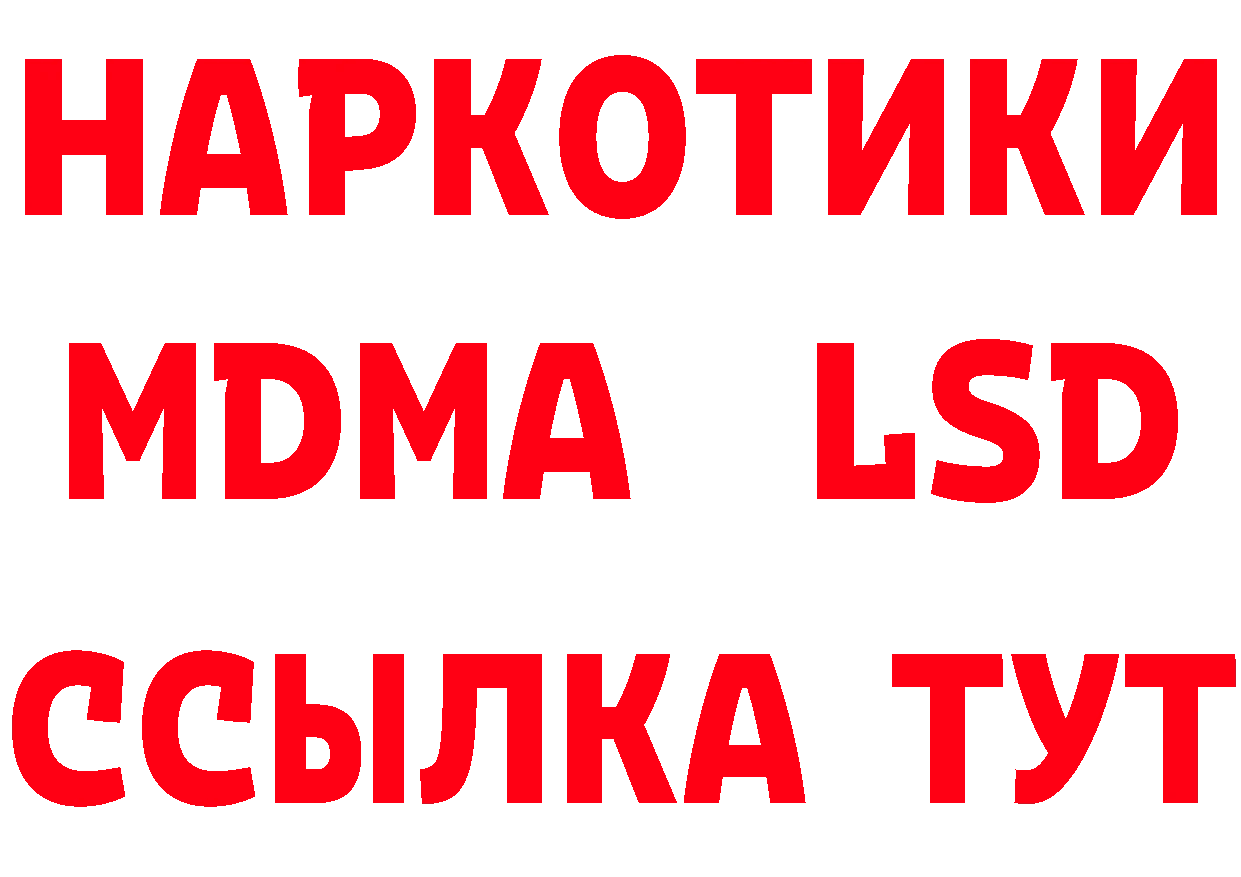 НАРКОТИКИ
MDMA LSD
ССЫЛКА ТУТ